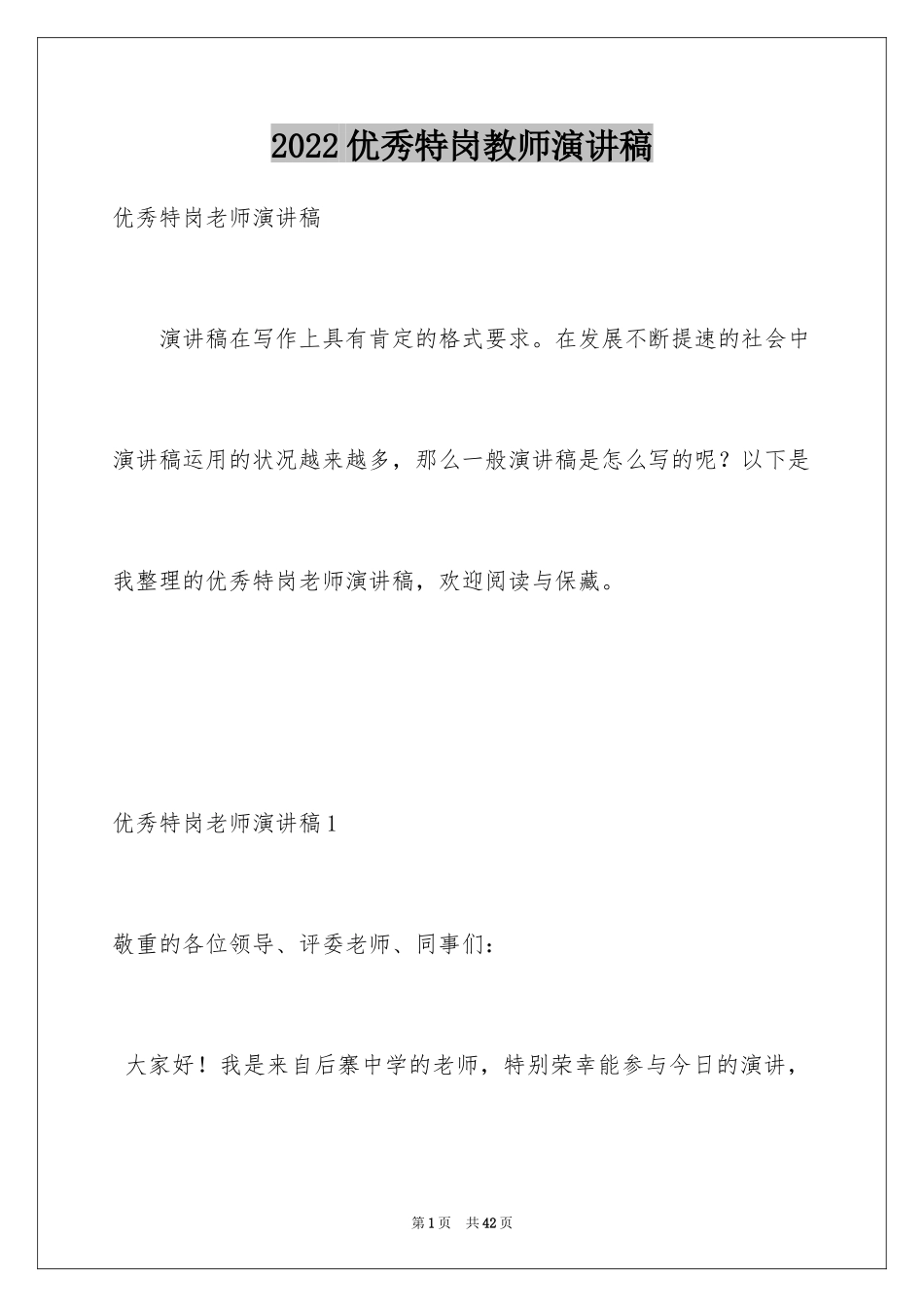 2022优秀特岗教师演讲稿

优秀特岗老师演讲稿

演讲稿在写作上具有肯定的格式要求。在发展不断提速的社会中演讲稿运用的状况越来越多，那么一般演讲稿是怎么写的呢？以下是我整理的优秀特岗老师演讲稿，欢迎阅读与保藏。

优秀特岗老师演讲稿1

敬重的各位领导、评委老师、同事们：

大家好！我是来自后寨中学的老师，特别荣幸能参与今日的演讲，

第1页 共42页